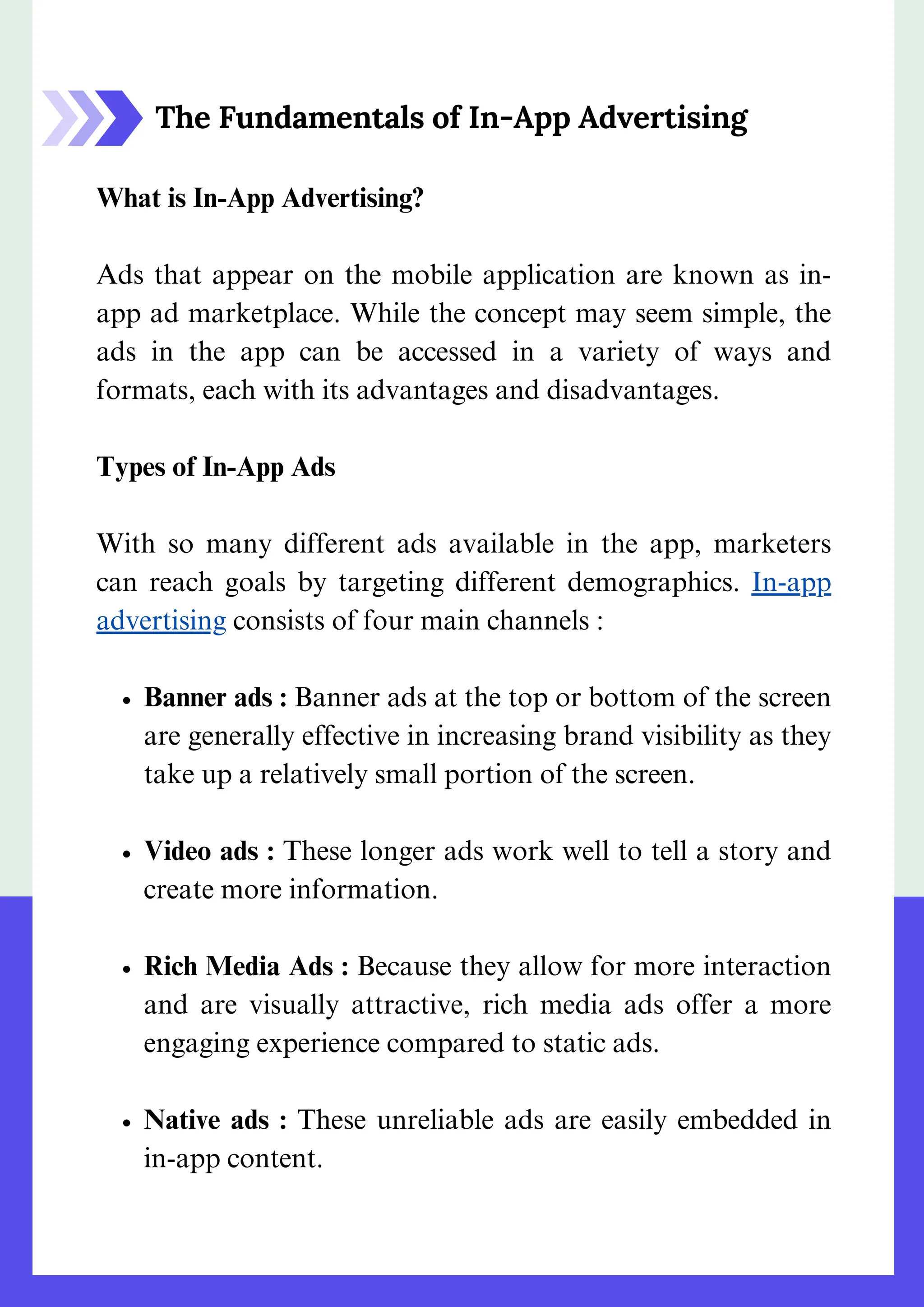 The Fundamentals of In-App Advertising

What is In-App Advertising?

Ads that appear on the mobile application are known as in-app ad marketplace. While the concept may seem simple, the ads in the app can be accessed in a variety of ways and formats, each with its advantages and disadvantages.

Types of In-App Ads

With so many different ads available in the app, marketers can reach goals by targeting different demographics. In-app advertising consists of four main channels :

• Banner ads : Banner ads at the top or bottom of the screen are generally effective in increasing brand visibility as they take up a relatively small portion of the screen.

• Video ads : These longer ads work well to tell a story and create more information.

• Rich Media Ads : Because they allow for more interaction and are visually attractive, rich media ads offer a more engaging experience compared to static ads.

• Native ads : These unreliable ads are easily embedded in in-app content.